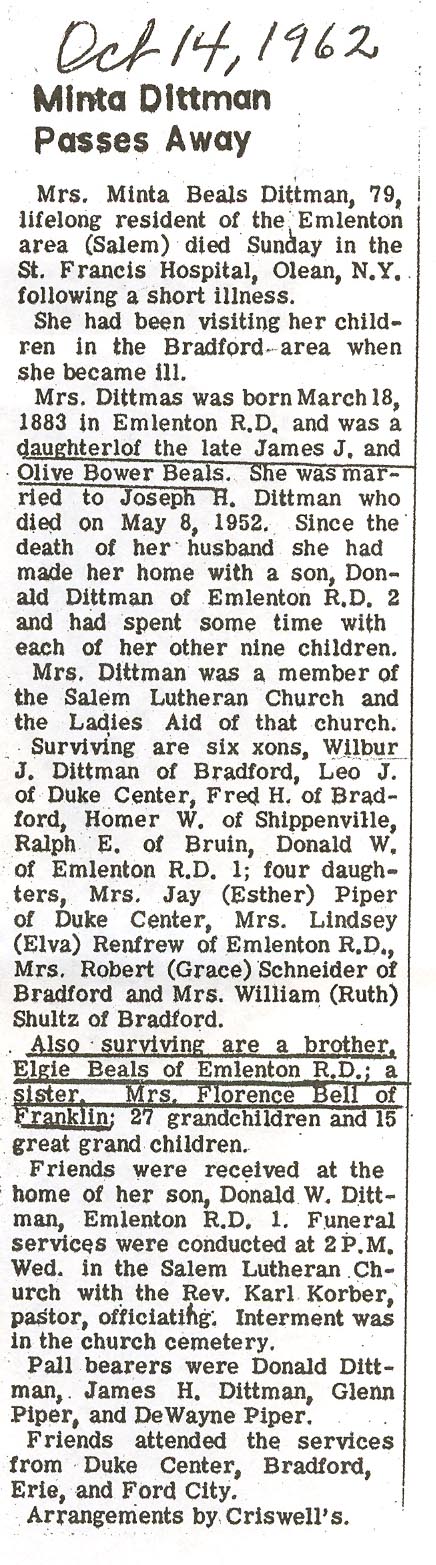 Oct 14, 1962

Minta Dittman Passes Away

Mrs. Minta Beals Dittman, 79, lifelong resident of the Emlenton area (Salem) died Sunday in the St. Francis Hospital, Olean, N.Y. following a short illness.

She had been visiting her children in the Bradford area when she became ill.

Mrs. Dittmas was born March 18, 1883 in Emlenton R.D. and was a daughterlof the late James J. and Olive Bower Beals. She was married to Joseph H. Dittman who died on May 8, 1952. Since the death of her husband she had made her home with a son, Donald Dittman of Emlenton R.D. 2 and had spent some time with each of her other nine children.

Mrs. Dittman was a member of the Salem Lutheran Church and the Ladies Aid of that church.

Surviving are six xons, Wilbur J. Dittman of Bradford, Leo J. of Duke Center, Fred H. of Bradford, Homer W. of Shippenville, Ralph E. of Bruin, Donald W. of Emlenton R.D. 1; four daughters, Mrs. Jay (Esther) Piper of Duke Center, Mrs. Lindsey (Elva) Renfrew of Emlenton R.D., Mrs. Robert (Grace) Schneider of Bradford and Mrs. William (Ruth) Shultz of Bradford.

Also surviving are a brother, Elgie Beals of Emlenton R.D.; a sister, Mrs. Florence Bell of Franklin; 27 grandchildren and 15 great grand children.

Friends were received at the home of her son, Donald W. Dittman, Emlenton R.D. 1. Funeral services were conducted at 2 P.M. Wed. in the Salem Lutheran Church with the Rev. Karl Korber, pastor, officiating. Interment was in the church cemetery.

Pall bearers were Donald Dittman, James H. Dittman, Glenn Piper, and DeWayne Piper.

Friends attended the services from Duke Center, Bradford, Erie, and Ford City.

Arrangements by Criswell's.